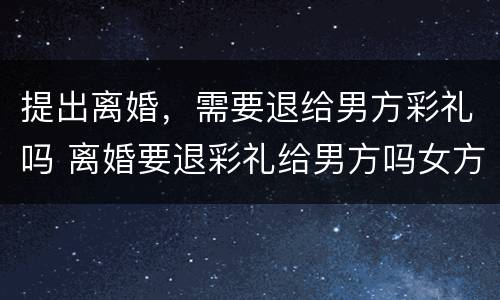 提出离婚，需要退给男方彩礼吗 离婚要退彩礼给男方吗女方